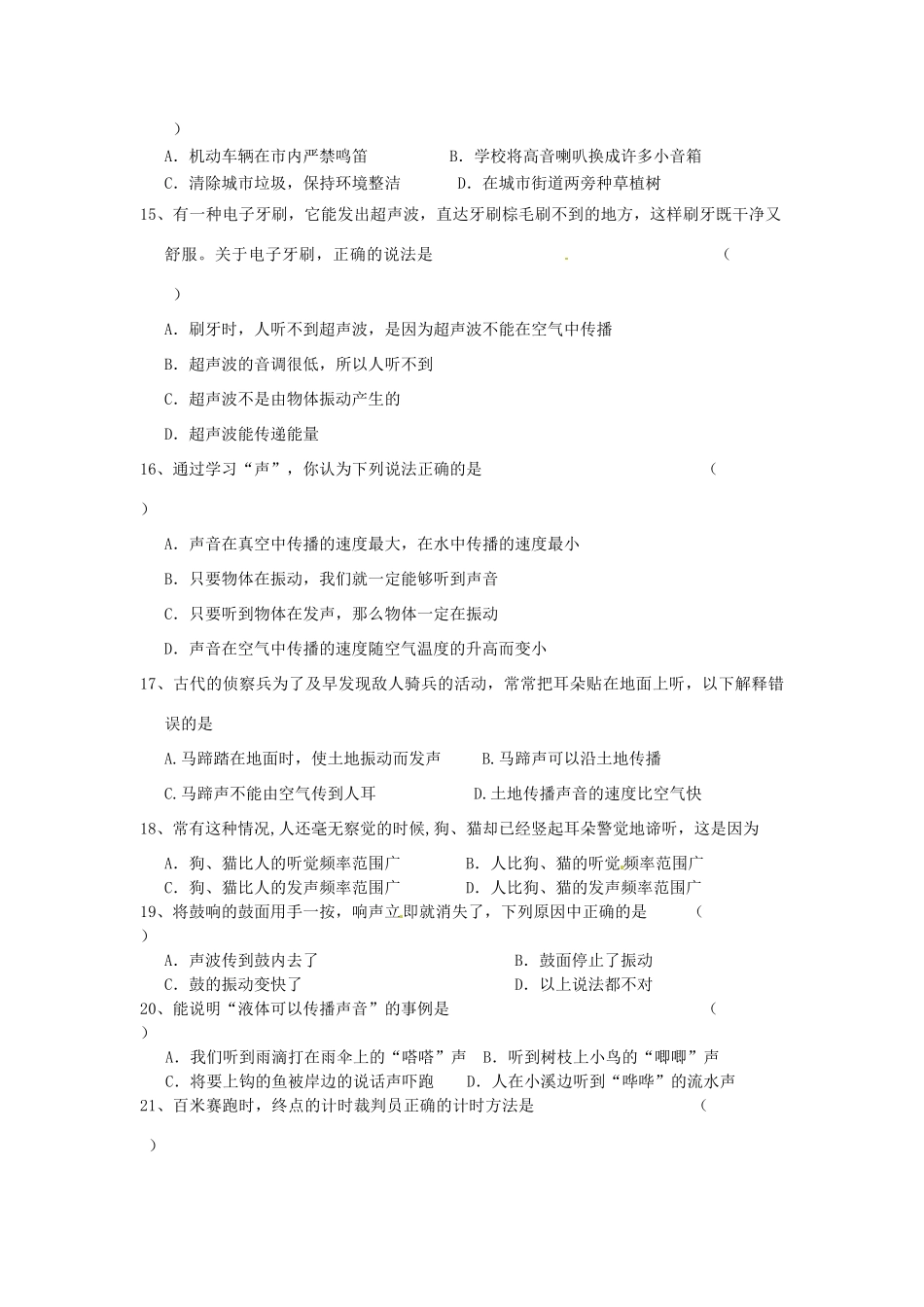 )

A. 机动车辆在市内严禁鸣笛　　B. 学校将高音喇叭换成许多小音箱

C. 清除城市垃圾，保持环境整洁　　D. 在城市街道两旁种草植树

15、有一种电子牙刷，它能发出超声波，直达牙刷棕毛刷不到的地方，这样刷牙既干净又舒服。关于电子牙刷，正确的说法是　　(　　)

A. 刷牙时，人听不到超声波，是因为超声波不能在空气中传播

B. 超声波的音调很低，所以人听不到

C. 超声波不是由物体振动产生的

D. 超声波能传递能量

16、通过学习“声”，你认为下列说法正确的是　　(　　)

A. 声音在真空中传播的速度最大，在水中传播的速度最小

B. 只要物体在振动，我们就一定能够听到声音

C. 只要听到物体在发声，那么物体一定在振动

D. 声音在空气中传播的速度随空气温度的升高而变小

17、古代的侦察兵为了及早发现敌人骑兵的活动，常常把耳朵贴在地面上听，以下解释错误的是

A.马蹄踏在地面时，使土地振动而发声　　B.马蹄声可以沿土地传播

C.马蹄声不能由空气传到人耳　　D.土地传播声音的速度比空气快

18、常有这种情况,人还毫无察觉的时候,狗、猫却已经竖起耳朵警觉地谛听，这是因为

A. 狗、猫比人的听觉频率范围广　　B. 人比狗、猫的听觉频率范围广

C. 狗、猫比人的发声频率范围广　　D. 人比狗、猫的发声频率范围广

19、将鼓响的鼓面用手一按，响声立即就消失了，下列原因中正确的是　　(　　)

A. 声波传到鼓内去了　　B. 鼓面停止了振动

C. 鼓的振动变快了　　D. 以上说法都不对

20、能说明“液体可以传播声音”的事例是　　(　　)

A. 我们听到雨滴打在雨伞上的“嗒嗒”声　B. 听到树枝上小鸟的“唧唧”声

C. 将要上钩的鱼被岸边的说话声吓跑　D. 人在小溪边听到“哗哗”的流水声

21、百米赛跑时，终点的计时裁判员正确的计时方法是　　(　　)